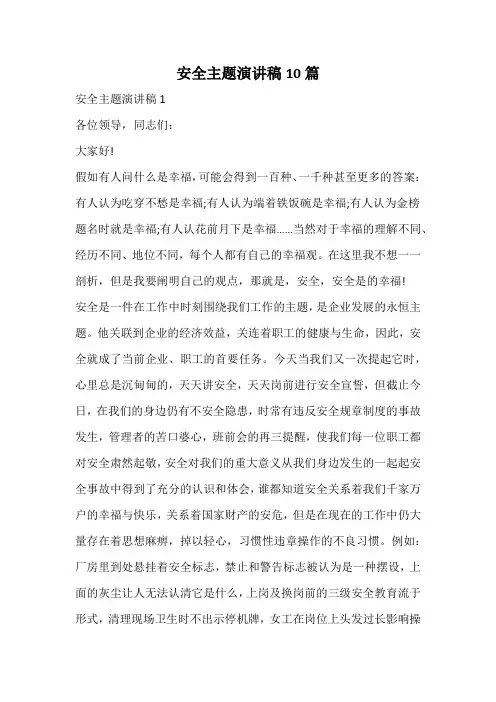 安全主题演讲稿 10 篇

安全主题演讲稿 1

各位领导，同志们：

大家好!

假如有人问什么是幸福，可能会得到一百种、一千种甚至更多的答案：有人认为吃穿不愁是幸福;有人认为端着铁饭碗是幸福;有人认为金榜题名时就是幸福;有人认花前月下是幸福……当然对于幸福的理解不同、经历不同、地位不同，每个人都有自己的幸福观。在这里我不想一一剖析，但是我要阐明自己的观点，那就是，安全，安全是的幸福!

安全是一件在工作中时刻围绕我们工作的主题，是企业发展的永恒主题。他关联到企业的经济效益，关连着职工的健康与生命，因此，安全就成了当前企业、职工的首要任务。今天当我们又一次提起它时，心里总是沉甸甸的，天天讲安全，天天岗前进行安全宣誓，但截止今日，在我们的身边仍有不安全隐患，时常有违反安全规章制度的事故发生，管理者的苦口婆心，班前会的再三提醒，使我们每一位职工都对安全肃然起敬，安全对我们的重大意义从我们身边发生的一起起安全事故中得到了充分的认识和体会，谁都知道安全关系着我们千家万户的幸福与快乐，关系着国家财产的安危，但是在现在的工作中仍大量存在着思想麻痹，掉以轻心，习惯性违章操作的不良习惯。例如：厂房里到处悬挂着安全标志，禁止和警告标志被认为是一种摆设，上面的灰尘让人无法认清它是什么，上岗及换岗前的三级安全教育流于形式，清理现场卫生时不出示停机牌，女工在岗位上头发过长影响操